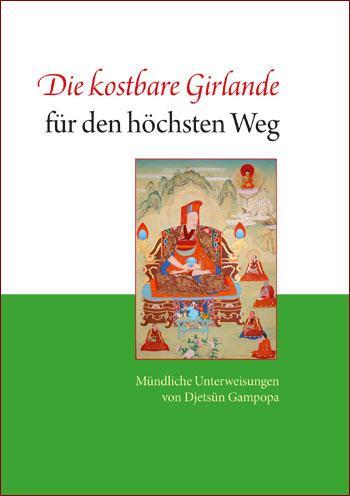 Die kostbare Girlande
für den höchsten Weg

Mündliche Unterweisungen
von Djetsün Gampopa